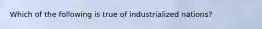 Which of the following is true of industrialized nations?